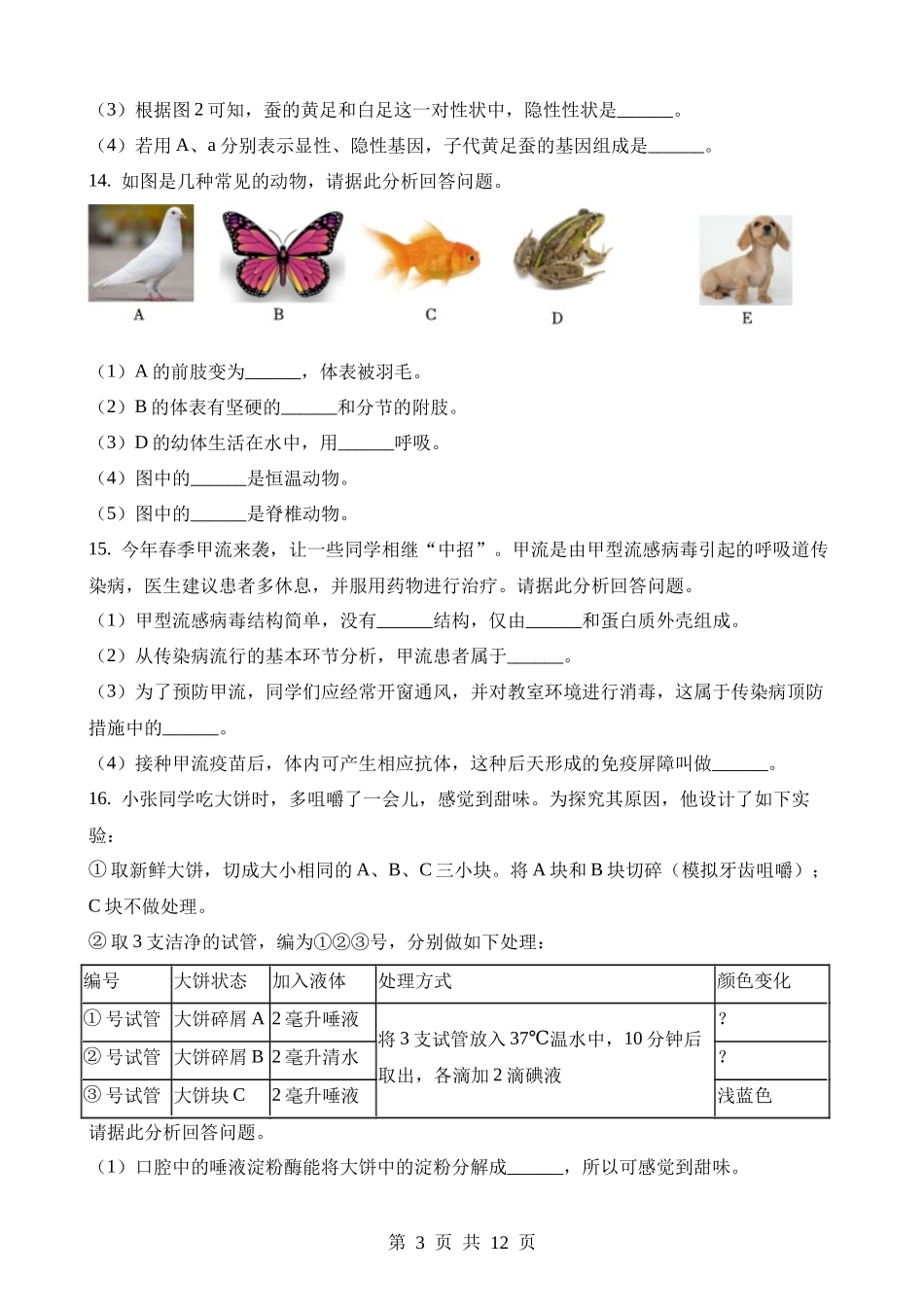 （3）根据图 2 可知，蚕的黄足和白足这一对性状中，隐性性状是______。

（4）若用 A、a 分别表示显性、隐性基因，子代黄足蚕的基因组成是______。

14. 如图是几种常见的动物，请据此分析回答问题。

A B C D E

（1）A 的前肢变为______，体表被羽毛。

（2）B 的体表有坚硬的______和分节的附肢。

（3）D 的幼体生活在水中，用______呼吸。

（4）图中的______是恒温动物。

（5）图中的______是脊椎动物。

15. 今年春季甲流来袭，让一些同学相继“中招”。甲流是由甲型流感病毒引起的呼吸道传染病，医生建议患者多休息，并服用药物进行治疗。请据此分析回答问题。

（1）甲型流感病毒结构简单，没有______结构，仅由______和蛋白质外壳组成。

（2）从传染病流行的基本环节分析，甲流患者属于______。

（3）为了预防甲流，同学们应经常开窗通风，并对教室环境进行消毒，这属于传染病顶防措施中的______。

（4）接种甲流疫苗后，体内可产生相应抗体，这种后天形成的免疫屏障叫做______。

16. 小张同学吃大饼时，多咀嚼了一会儿，感觉到甜味。为探究其原因，他设计了如下实验：

① 取新鲜大饼，切成大小相同的 A、B、C 三小块。将 A 块和 B 块切碎（模拟牙齿咀嚼）；C 块不做处理。

② 取 3 支洁净的试管，编为①②③号，分别做如下处理：

| 编号 | 大饼状态 | 加入液体 | 处理方式 | 颜色变化 |
|---|---|---|---|---|
| ① 号试管 | 大饼碎屑 A | 2 毫升唾液 | 将 3 支试管放入 37℃温水中，10 分钟后取出，各滴加 2 滴碘液 | ? |
| ② 号试管 | 大饼碎屑 B | 2 毫升清水 | | ? |
| ③ 号试管 | 大饼块 C | 2 毫升唾液 | | 浅蓝色 |

请据此分析回答问题。

（1）口腔中的唾液淀粉酶能将大饼中的淀粉分解成______，所以可感觉到甜味。

第 3 页 共 12 页